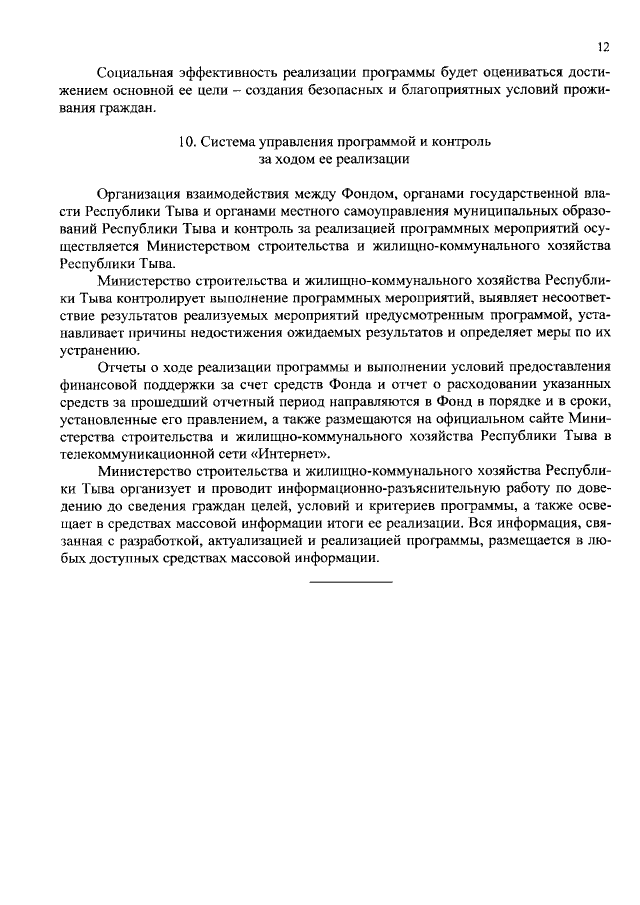 12

Социальная эффективность реализации программы будет оцениваться достижением основной ее цели – создания безопасных и благоприятных условий проживания граждан.

10. Система управления программой и контроль за ходом ее реализации

Организация взаимодействия между Фондом, органами государственной власти Республики Тыва и органами местного самоуправления муниципальных образований Республики Тыва и контроль за реализацией программных мероприятий осуществляется Министерством строительства и жилищно-коммунального хозяйства Республики Тыва.

Министерство строительства и жилищно-коммунального хозяйства Республики Тыва контролирует выполнение программных мероприятий, выявляет несоответствие результатов реализуемых мероприятий предусмотренным программой, устанавливает причины недостижения ожидаемых результатов и определяет меры по их устранению.

Отчеты о ходе реализации программы и выполнении условий предоставления финансовой поддержки за счет средств Фонда и отчет о расходовании указанных средств за прошедший отчетный период направляются в Фонд в порядке и в сроки, установленные его правлением, а также размещаются на официальном сайте Министерства строительства и жилищно-коммунального хозяйства Республики Тыва в телекоммуникационной сети «Интернет».

Министерство строительства и жилищно-коммунального хозяйства Республики Тыва организует и проводит информационно-разъяснительную работу по доведению до сведения граждан целей, условий и критериев программы, а также освещает в средствах массовой информации итоги ее реализации. Вся информация, связанная с разработкой, актуализацией и реализацией программы, размещается в любых доступных средствах массовой информации.